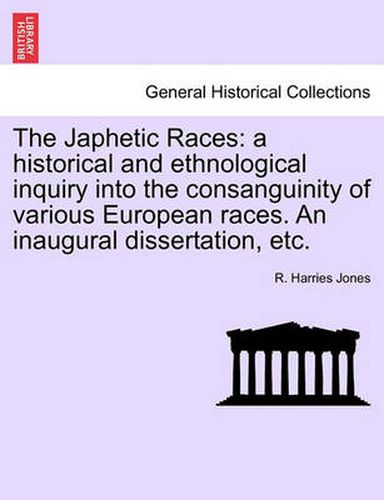 BRITISH LIBRARY

General Historical Collections

The Japhetic Races: a historical and ethnological inquiry into the consanguinity of various European races. An inaugural dissertation, etc.

R. Harries Jones